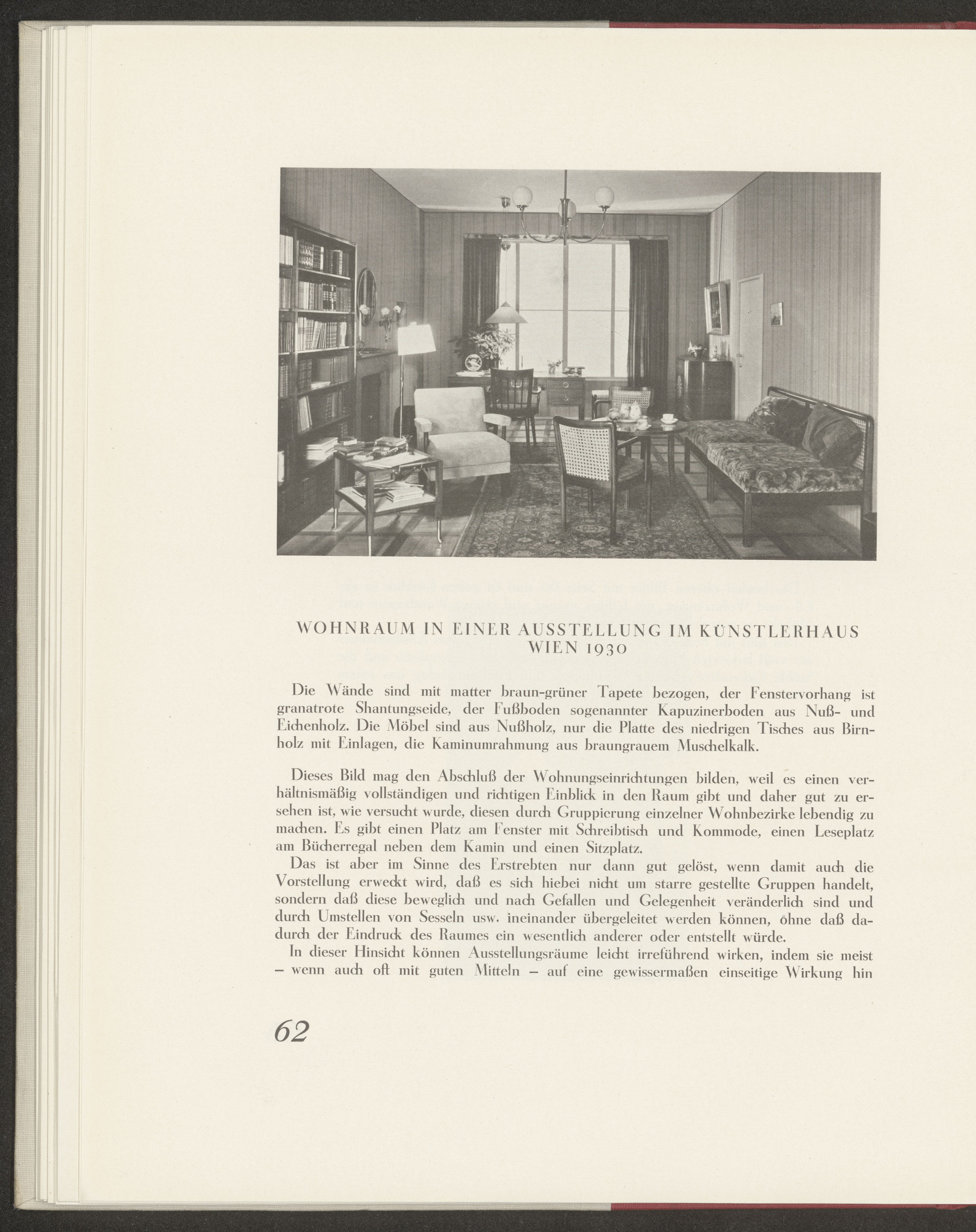 WOHNRAUM IN EINER AUSSTELLUNG IM KÜNSTLERHAUS WIEN 1930

Die Wände sind mit matter braun-grüner Tapete bezogen, der Fenstervorhang ist granatrote Shantungseide, der Fußboden sogenannter Kapuzinerboden aus Nuß- und Eichenholz. Die Möbel sind aus Nußholz, nur die Platte des niedrigen Tisches aus Birnholz mit Einlagen, die Kaminumrahmung aus braungrauem Muschelkalk.

Dieses Bild mag den Abschluß der Wohnungseinrichtungen bilden, weil es einen verhältnismäßig vollständigen und richtigen Einblick in den Raum gibt und daher gut zu ersehen ist, wie versucht wurde, diesen durch Gruppierung einzelner Wohnbezirke lebendig zu machen. Es gibt einen Platz am Fenster mit Schreibtisch und Kommode, einen Leseplatz am Bücherregal neben dem Kamin und einen Sitzplatz.

Das ist aber im Sinne des Erstrebten nur dann gut gelöst, wenn damit auch die Vorstellung erweckt wird, daß es sich hiebei nicht um starre gestellte Gruppen handelt, sondern daß diese beweglich und nach Gefallen und Gelegenheit veränderlich sind und durch Umstellen von Sesseln usw. ineinander übergeleitet werden können, ohne daß dadurch der Eindruck des Raumes ein wesentlich anderer oder entstellt würde.

In dieser Hinsicht können Ausstellungsräume leicht irreführend wirken, indem sie meist – wenn auch oft mit guten Mitteln – auf eine gewissermaßen einseitige Wirkung hin

62